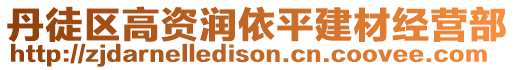 丹徒区高资润依平建材经营部
http://zjdarnelledison.cn.coovee.com